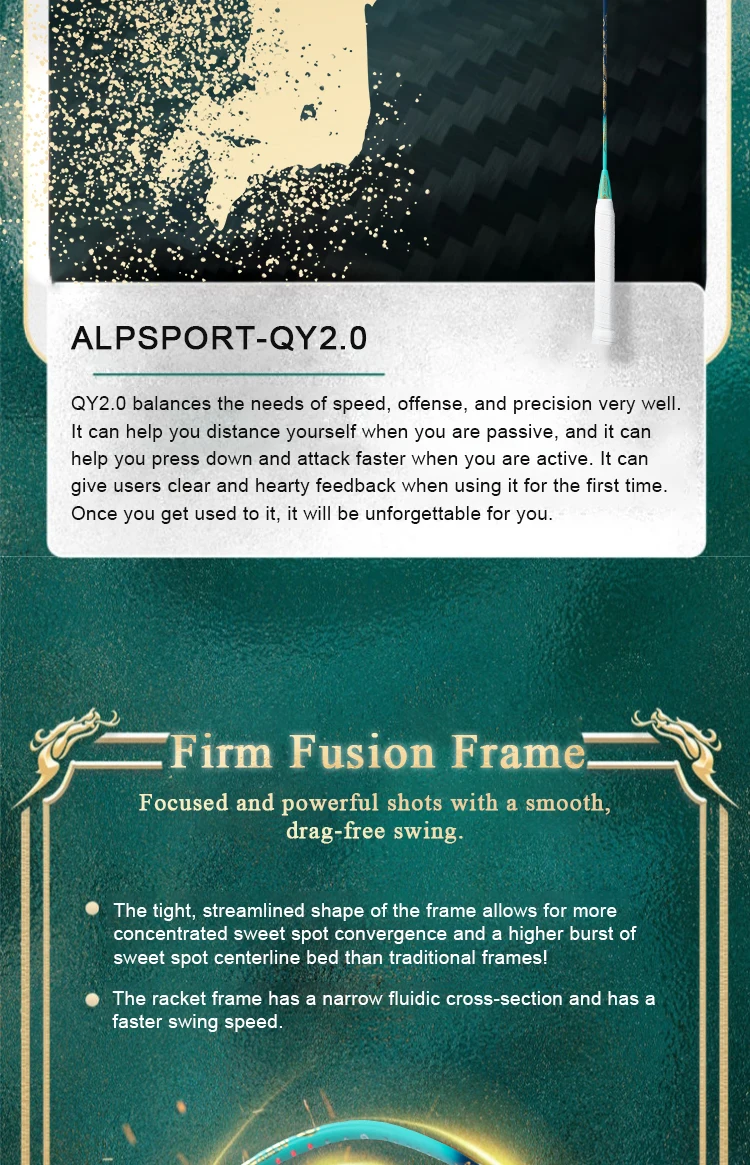 ALPSPORT-QY2.0

QY2.0 balances the needs of speed, offense, and precision very well. It can help you distance yourself when you are passive, and it can help you press down and attack faster when you are active. It can give users clear and hearty feedback when using it for the first time. Once you get used to it, it will be unforgettable for you.

Firm Fusion Frame

Focused and powerful shots with a smooth, drag-free swing.

• The tight, streamlined shape of the frame allows for more concentrated sweet spot convergence and a higher burst of sweet spot centerline bed than traditional frames!

• The racket frame has a narrow fluidic cross-section and has a faster swing speed.